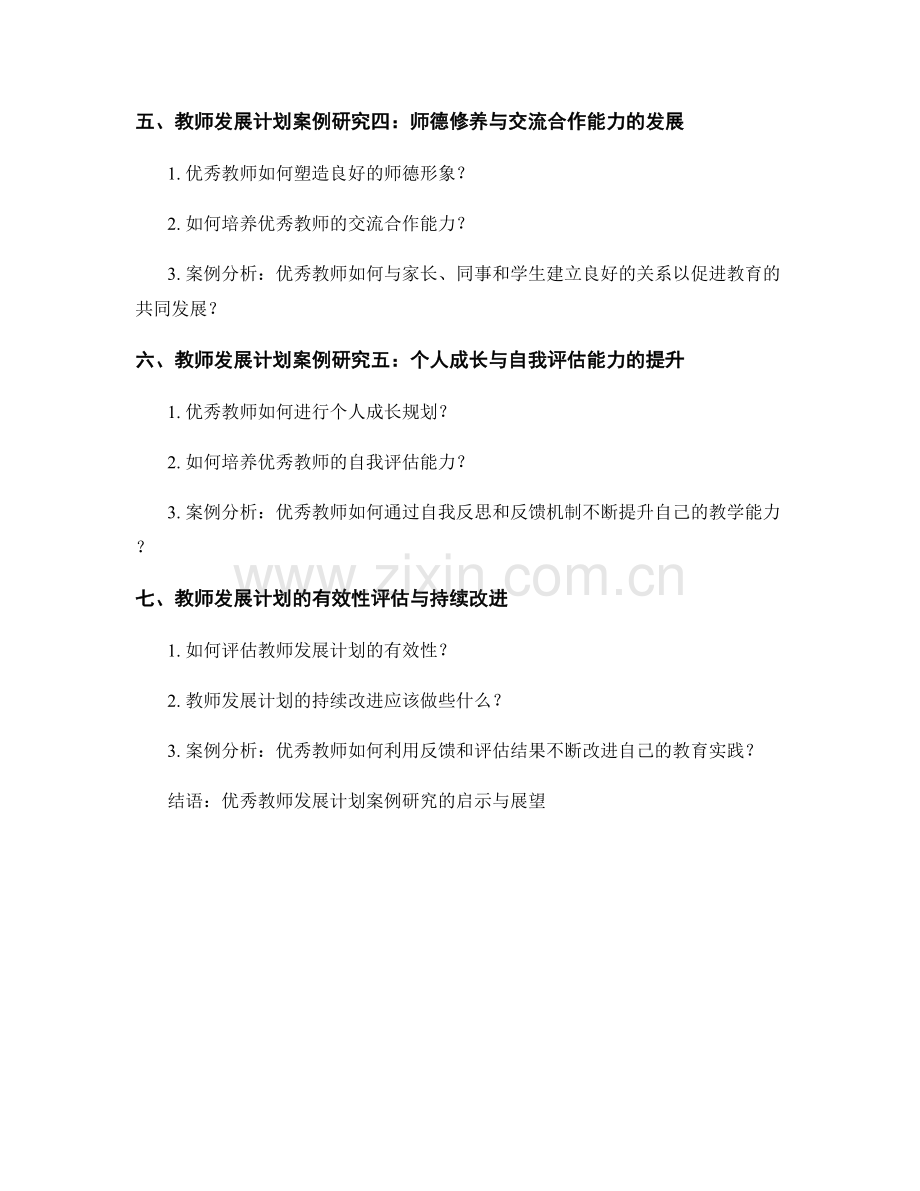 五、教师发展计划案例研究四：师德修养与交流合作能力的发展

1. 优秀教师如何塑造良好的师德形象？

2. 如何培养优秀教师的交流合作能力？

3. 案例分析：优秀教师如何与家长、同事和学生建立良好的关系以促进教育的共同发展？

六、教师发展计划案例研究五：个人成长与自我评估能力的提升

1. 优秀教师如何进行个人成长规划？

2. 如何培养优秀教师的自我评估能力？

3. 案例分析：优秀教师如何通过自我反思和反馈机制不断提升自己的教学能力？

www.zixin.com.cn

七、教师发展计划的有效性评估与持续改进

1. 如何评估教师发展计划的有效性？

2. 教师发展计划的持续改进应该做些什么？

3. 案例分析：优秀教师如何利用反馈和评估结果不断改进自己的教育实践？

结语：优秀教师发展计划案例研究的启示与展望